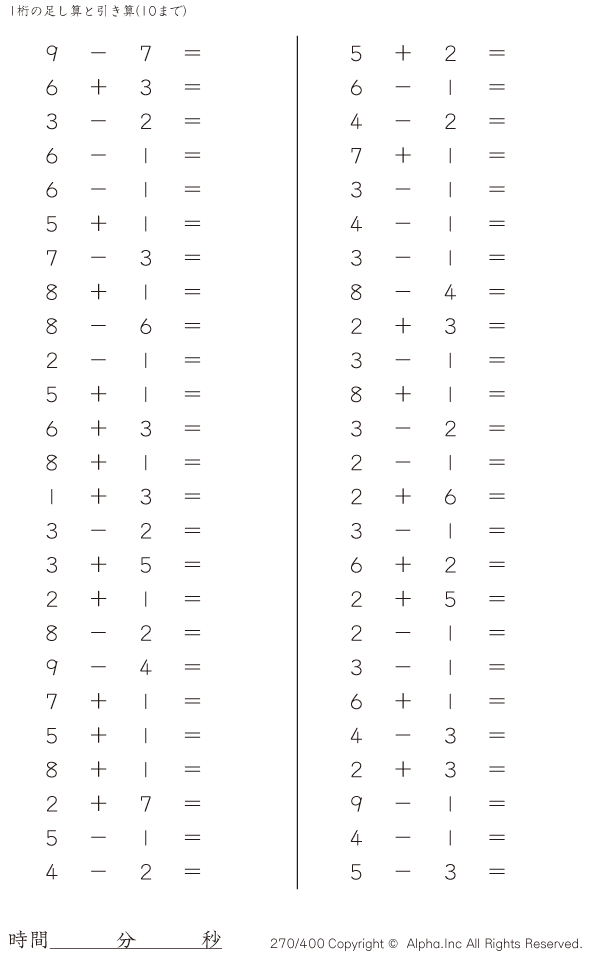 1桁の足し算と引き算(10まで)

$9 - 7 =$
$6 + 3 =$
$3 - 2 =$
$6 - 1 =$
$6 - 1 =$
$5 + 1 =$
$7 - 3 =$
$8 + 1 =$
$8 - 6 =$
$2 - 1 =$
$5 + 1 =$
$6 + 3 =$
$8 + 1 =$
$1 + 3 =$
$3 - 2 =$
$3 + 5 =$
$2 + 1 =$
$8 - 2 =$
$9 - 4 =$
$7 + 1 =$
$5 + 1 =$
$8 + 1 =$
$2 + 7 =$
$5 - 1 =$
$4 - 2 =$

$5 + 2 =$
$6 - 1 =$
$4 - 2 =$
$7 + 1 =$
$3 - 1 =$
$4 - 1 =$
$3 - 1 =$
$8 - 4 =$
$2 + 3 =$
$3 - 1 =$
$8 + 1 =$
$3 - 2 =$
$2 - 1 =$
$2 + 6 =$
$3 - 1 =$
$6 + 2 =$
$2 + 5 =$
$2 - 1 =$
$3 - 1 =$
$6 + 1 =$
$4 - 3 =$
$2 + 3 =$
$9 - 1 =$
$4 - 1 =$
$5 - 3 =$

時間 分 秒

270/400 Copyright © Alpha.Inc All Rights Reserved.